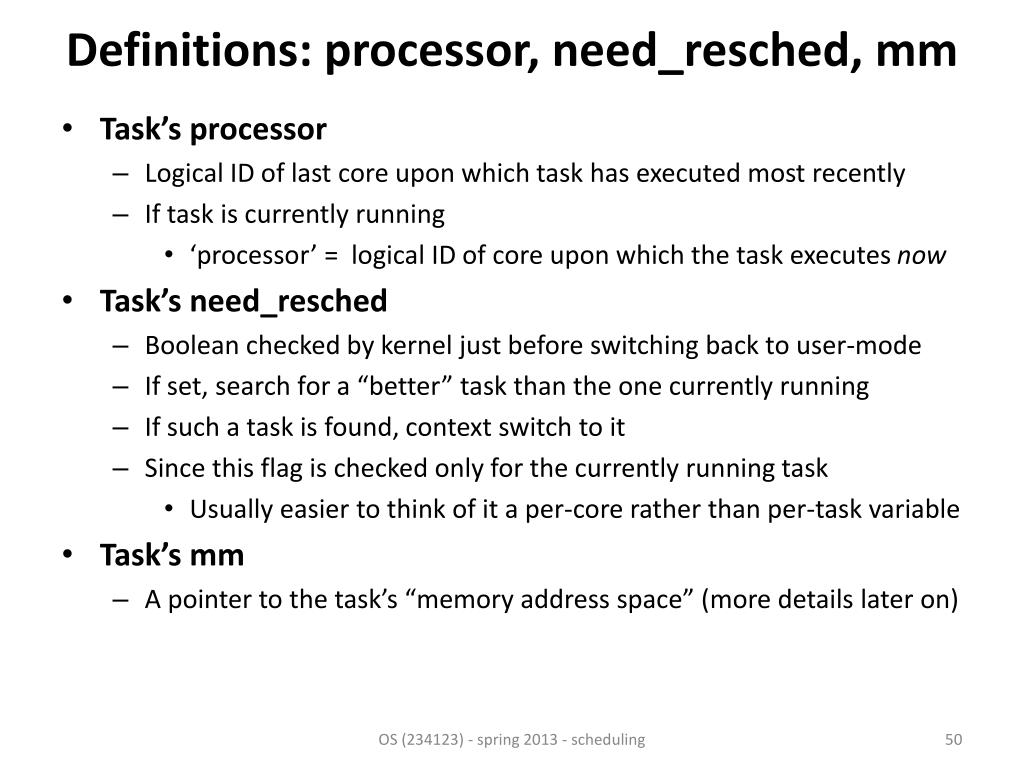 Definitions: processor, need_resched, mm

• Task's processor
– Logical ID of last core upon which task has executed most recently
– If task is currently running
• 'processor' = logical ID of core upon which the task executes now
• Task's need_resched
– Boolean checked by kernel just before switching back to user-mode
– If set, search for a "better" task than the one currently running
– If such a task is found, context switch to it
– Since this flag is checked only for the currently running task
• Usually easier to think of it a per-core rather than per-task variable
• Task's mm
– A pointer to the task's "memory address space" (more details later on)

OS (234123) - spring 2013 - scheduling

50